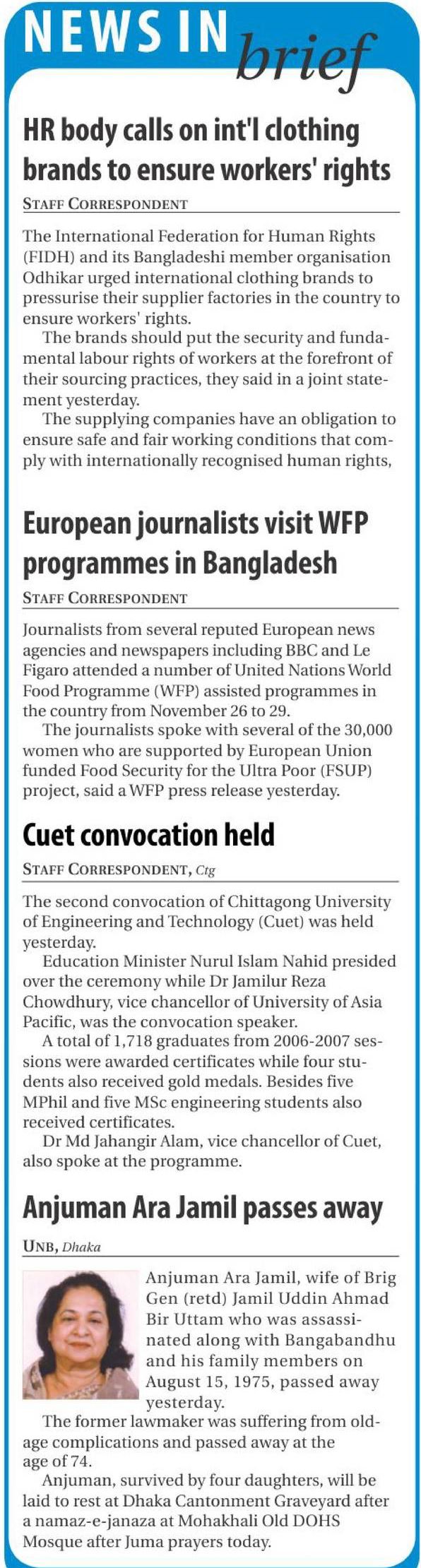 NEWS IN brief

HR body calls on int'l clothing brands to ensure workers' rights

STAFF CORRESPONDENT

The International Federation for Human Rights (FIDH) and its Bangladeshi member organisation Odhikar urged international clothing brands to pressurise their supplier factories in the country to ensure workers' rights.

The brands should put the security and fundamental labour rights of workers at the forefront of their sourcing practices, they said in a joint statement yesterday.

The supplying companies have an obligation to ensure safe and fair working conditions that comply with internationally recognised human rights,

European journalists visit WFP programmes in Bangladesh

STAFF CORRESPONDENT

Journalists from several reputed European news agencies and newspapers including BBC and Le Figaro attended a number of United Nations World Food Programme (WFP) assisted programmes in the country from November 26 to 29.

The journalists spoke with several of the 30,000 women who are supported by European Union funded Food Security for the Ultra Poor (FSUP) project, said a WFP press release yesterday.

Cuet convocation held

STAFF CORRESPONDENT, Ctg

The second convocation of Chittagong University of Engineering and Technology (Cuet) was held yesterday.

Education Minister Nurul Islam Nahid presided over the ceremony while Dr Jamilur Reza Chowdhury, vice chancellor of University of Asia Pacific, was the convocation speaker.

A total of 1,718 graduates from 2006-2007 sessions were awarded certificates while four students also received gold medals. Besides five MPhil and five MSc engineering students also received certificates.

Dr Md Jahangir Alam, vice chancellor of Cuet, also spoke at the programme.

Anjuman Ara Jamil passes away

UNB, Dhaka

Anjuman Ara Jamil, wife of Brig Gen (retd) Jamil Uddin Ahmad Bir Uttam who was assassinated along with Bangabandhu and his family members on August 15, 1975, passed away yesterday.

The former lawmaker was suffering from old-age complications and passed away at the age of 74.

Anjuman, survived by four daughters, will be laid to rest at Dhaka Cantonment Graveyard after a namaz-e-janaza at Mohakhali Old DOHS Mosque after Juma prayers today.